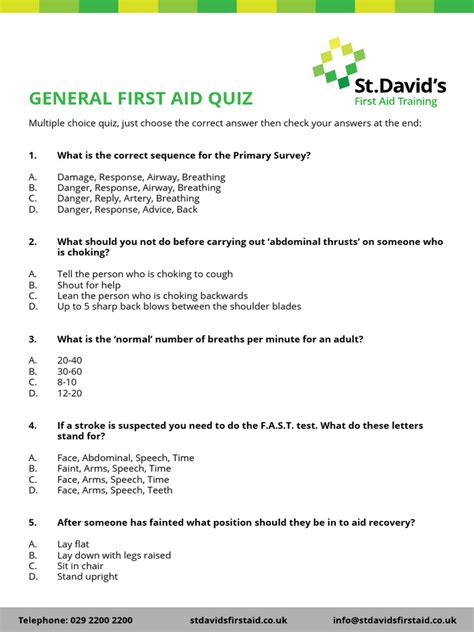 St.David's
First Aid Training

GENERAL FIRST AID QUIZ

Multiple choice quiz, just choose the correct answer then check your answers at the end:

1. What is the correct sequence for the Primary Survey?

A. Damage, Response, Airway, Breathing
B. Danger, Response, Airway, Breathing
C. Danger, Reply, Artery, Breathing
D. Danger, Response, Advice, Back

2. What should you not do before carrying out 'abdominal thrusts' on someone who is choking?

A. Tell the person who is choking to cough
B. Shout for help
C. Lean the person who is choking backwards
D. Up to 5 sharp back blows between the shoulder blades

3. What is the 'normal' number of breaths per minute for an adult?

A. 20-40
B. 30-60
C. 8-10
D. 12-20

4. If a stroke is suspected you need to do the F.A.S.T. test. What do these letters stand for?

A. Face, Abdominal, Speech, Time
B. Faint, Arms, Speech, Time
C. Face, Arms, Speech, Time
D. Face, Arms, Speech, Teeth

5. After someone has fainted what position should they be in to aid recovery?

A. Lay flat
B. Lay down with legs raised
C. Sit in chair
D. Stand upright

Telephone: 029 2200 2200 stdavidsfirstaid.co.uk info@stdavidsfirstaid.co.uk